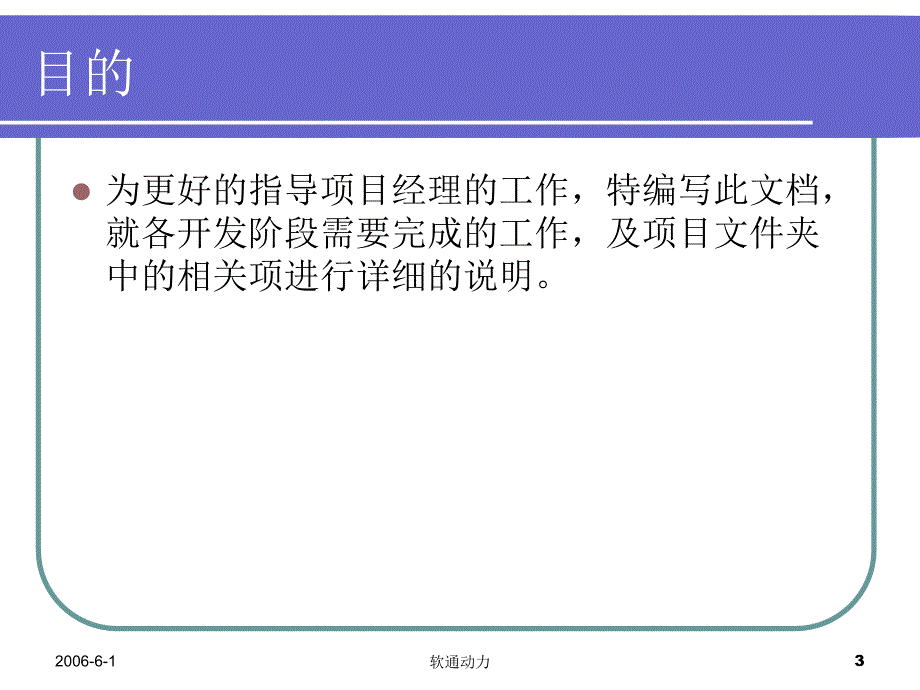 目的

为更好的指导项目经理的工作，特编写此文档，就各开发阶段需要完成的工作，及项目文件夹中的相关项进行详细的说明。

2006-6-1

软通动力

3